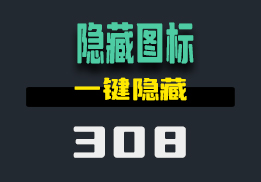 隐藏图标

一键隐藏

308